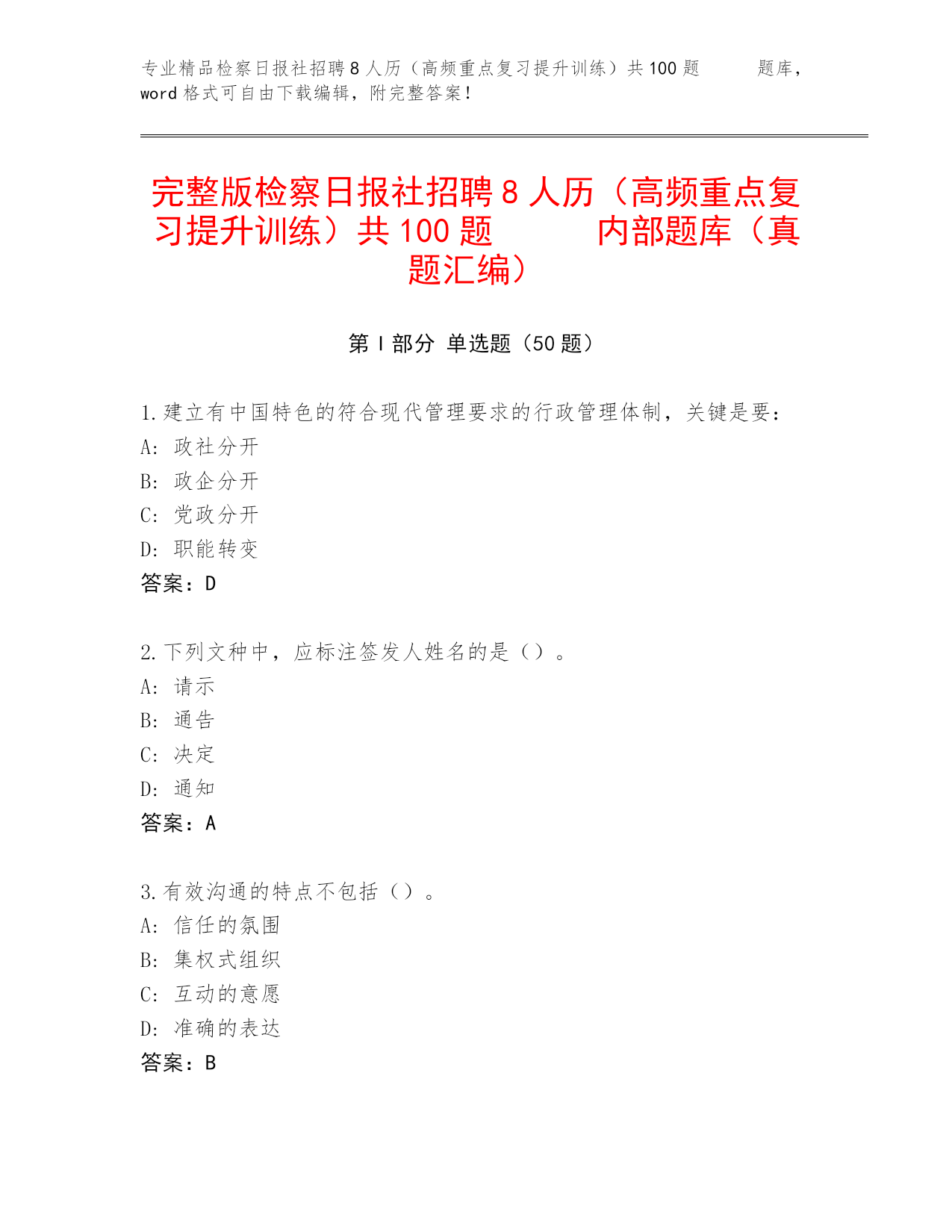 专业精品检察日报社招聘8人历（高频重点复习提升训练）共100题 题库，word格式可自由下载编辑，附完整答案！

完整版检察日报社招聘8人历（高频重点复习提升训练）共100题 内部题库（真题汇编）

第I部分 单选题（50题）

1.建立有中国特色的符合现代管理要求的行政管理体制，关键是要：
A：政社分开
B：政企分开
C：党政分开
D：职能转变
答案：D

2.下列文种中，应标注签发人姓名的是（）。
A：请示
B：通告
C：决定
D：通知
答案：A

3.有效沟通的特点不包括（）。
A：信任的氛围
B：集权式组织
C：互动的意愿
D：准确的表达
答案：B